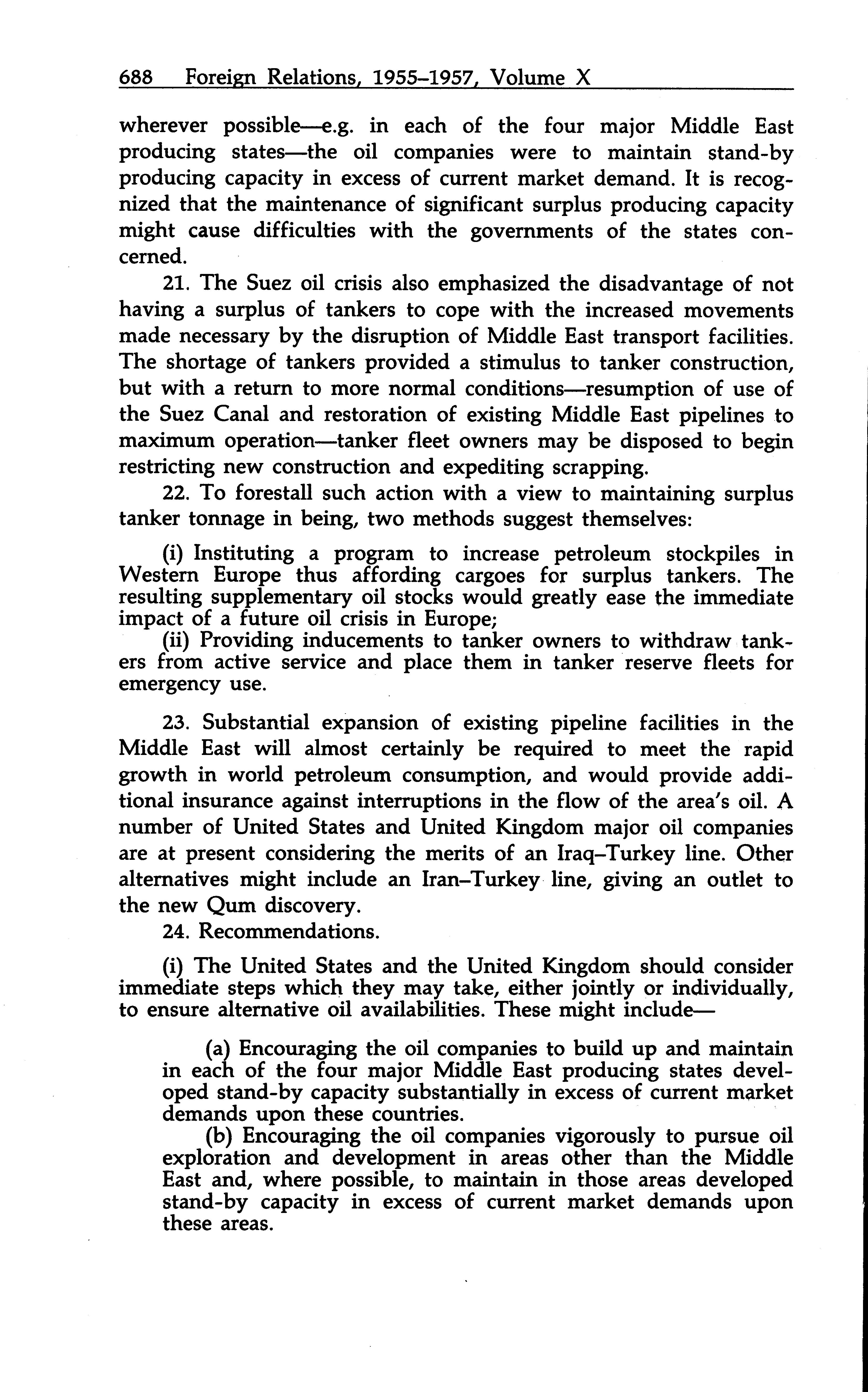 688 Foreign Relations, 1955–1957, Volume X

wherever possible—e.g. in each of the four major Middle East producing states—the oil companies were to maintain stand-by producing capacity in excess of current market demand. It is recognized that the maintenance of significant surplus producing capacity might cause difficulties with the governments of the states concerned.

21. The Suez oil crisis also emphasized the disadvantage of not having a surplus of tankers to cope with the increased movements made necessary by the disruption of Middle East transport facilities. The shortage of tankers provided a stimulus to tanker construction, but with a return to more normal conditions—resumption of use of the Suez Canal and restoration of existing Middle East pipelines to maximum operation—tanker fleet owners may be disposed to begin restricting new construction and expediting scrapping.

22. To forestall such action with a view to maintaining surplus tanker tonnage in being, two methods suggest themselves:

(i) Instituting a program to increase petroleum stockpiles in Western Europe thus affording cargoes for surplus tankers. The resulting supplementary oil stocks would greatly ease the immediate impact of a future oil crisis in Europe;
(ii) Providing inducements to tanker owners to withdraw tankers from active service and place them in tanker reserve fleets for emergency use.

23. Substantial expansion of existing pipeline facilities in the Middle East will almost certainly be required to meet the rapid growth in world petroleum consumption, and would provide additional insurance against interruptions in the flow of the area's oil. A number of United States and United Kingdom major oil companies are at present considering the merits of an Iraq–Turkey line. Other alternatives might include an Iran–Turkey line, giving an outlet to the new Qum discovery.

24. Recommendations.

(i) The United States and the United Kingdom should consider immediate steps which they may take, either jointly or individually, to ensure alternative oil availabilities. These might include—

(a) Encouraging the oil companies to build up and maintain in each of the four major Middle East producing states developed stand-by capacity substantially in excess of current market demands upon these countries.
(b) Encouraging the oil companies vigorously to pursue oil exploration and development in areas other than the Middle East and, where possible, to maintain in those areas developed stand-by capacity in excess of current market demands upon these areas.